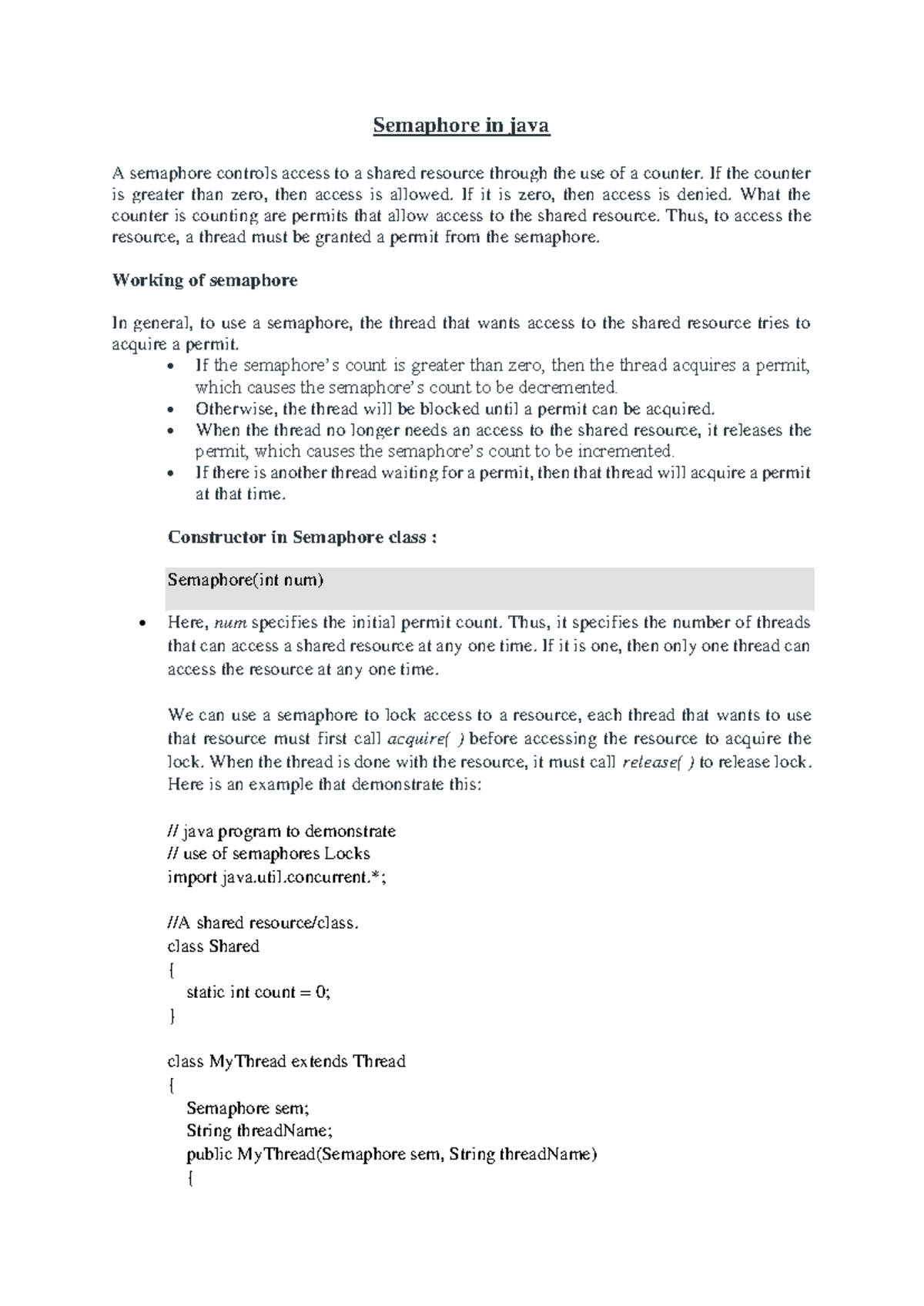 Semaphore in java

A semaphore controls access to a shared resource through the use of a counter. If the counter is greater than zero, then access is allowed. If it is zero, then access is denied. What the counter is counting are permits that allow access to the shared resource. Thus, to access the resource, a thread must be granted a permit from the semaphore.

Working of semaphore

In general, to use a semaphore, the thread that wants access to the shared resource tries to acquire a permit.

• If the semaphore's count is greater than zero, then the thread acquires a permit, which causes the semaphore's count to be decremented.
• Otherwise, the thread will be blocked until a permit can be acquired.
• When the thread no longer needs an access to the shared resource, it releases the permit, which causes the semaphore's count to be incremented.
• If there is another thread waiting for a permit, then that thread will acquire a permit at that time.

Constructor in Semaphore class :

Semaphore(int num)

• Here, num specifies the initial permit count. Thus, it specifies the number of threads that can access a shared resource at any one time. If it is one, then only one thread can access the resource at any one time.

We can use a semaphore to lock access to a resource, each thread that wants to use that resource must first call acquire( ) before accessing the resource to acquire the lock. When the thread is done with the resource, it must call release( ) to release lock. Here is an example that demonstrate this:

// java program to demonstrate
// use of semaphores Locks
import java.util.concurrent.*;

//A shared resource/class.
class Shared
{
static int count = 0;
}

class MyThread extends Thread
{
Semaphore sem;
String threadName;
public MyThread(Semaphore sem, String threadName)
{